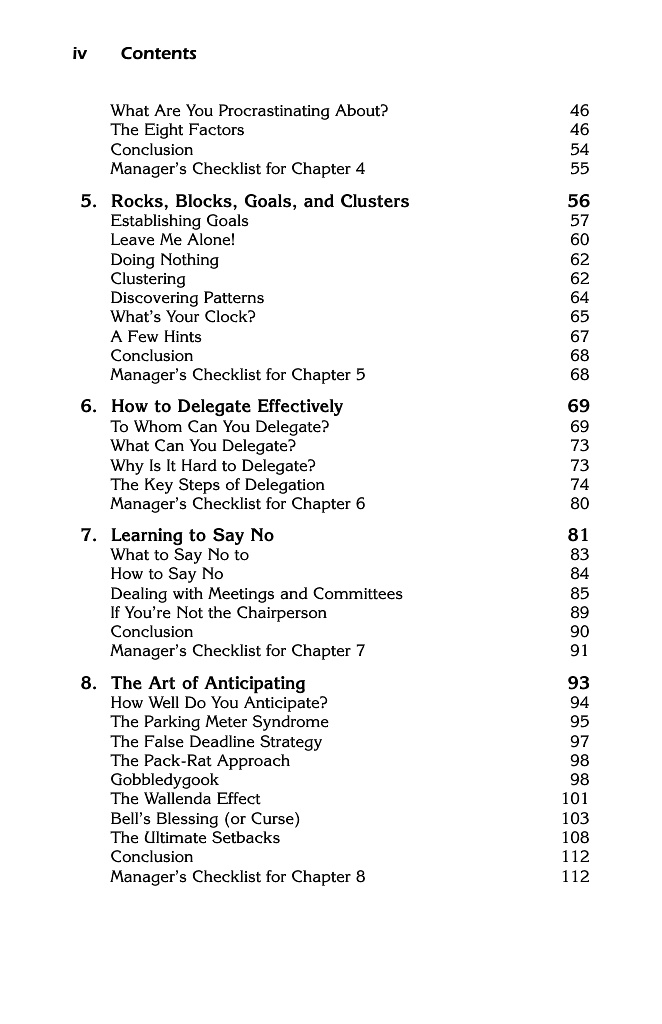 iv Contents

What Are You Procrastinating About? 46
The Eight Factors 46
Conclusion 54
Manager's Checklist for Chapter 4 55

5. Rocks, Blocks, Goals, and Clusters 56
Establishing Goals 57
Leave Me Alone! 60
Doing Nothing 62
Clustering 62
Discovering Patterns 64
What's Your Clock? 65
A Few Hints 67
Conclusion 68
Manager's Checklist for Chapter 5 68

6. How to Delegate Effectively 69
To Whom Can You Delegate? 69
What Can You Delegate? 73
Why Is It Hard to Delegate? 73
The Key Steps of Delegation 74
Manager's Checklist for Chapter 6 80

7. Learning to Say No 81
What to Say No to 83
How to Say No 84
Dealing with Meetings and Committees 85
If You're Not the Chairperson 89
Conclusion 90
Manager's Checklist for Chapter 7 91

8. The Art of Anticipating 93
How Well Do You Anticipate? 94
The Parking Meter Syndrome 95
The False Deadline Strategy 97
The Pack-Rat Approach 98
Gobbledygook 98
The Wallenda Effect 101
Bell's Blessing (or Curse) 103
The Ultimate Setbacks 108
Conclusion 112
Manager's Checklist for Chapter 8 112